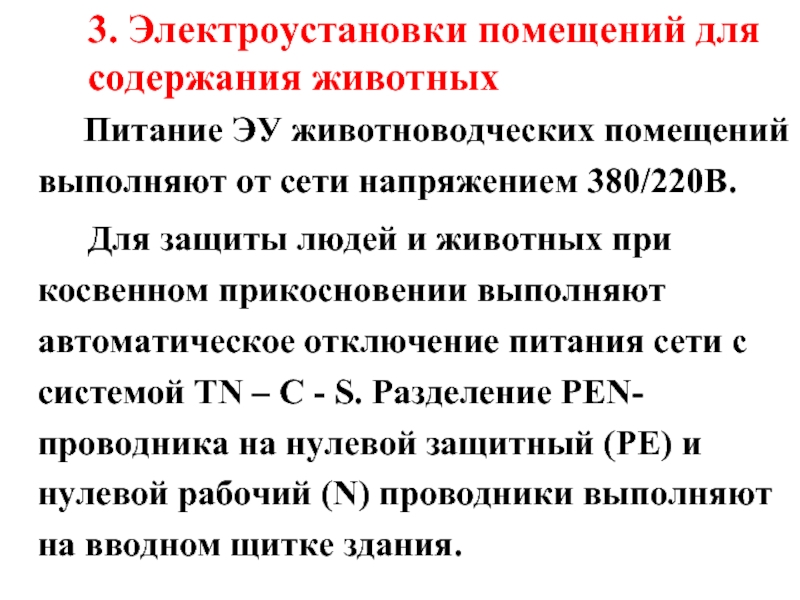 3. Электроустановки помещений для содержания животных

Питание ЭУ животноводческих помещений выполняют от сети напряжением 380/220В.

Для защиты людей и животных при косвенном прикосновении выполняют автоматическое отключение питания сети с системой TN – C - S. Разделение PEN-проводника на нулевой защитный (PE) и нулевой рабочий (N) проводники выполняют на вводном щитке здания.